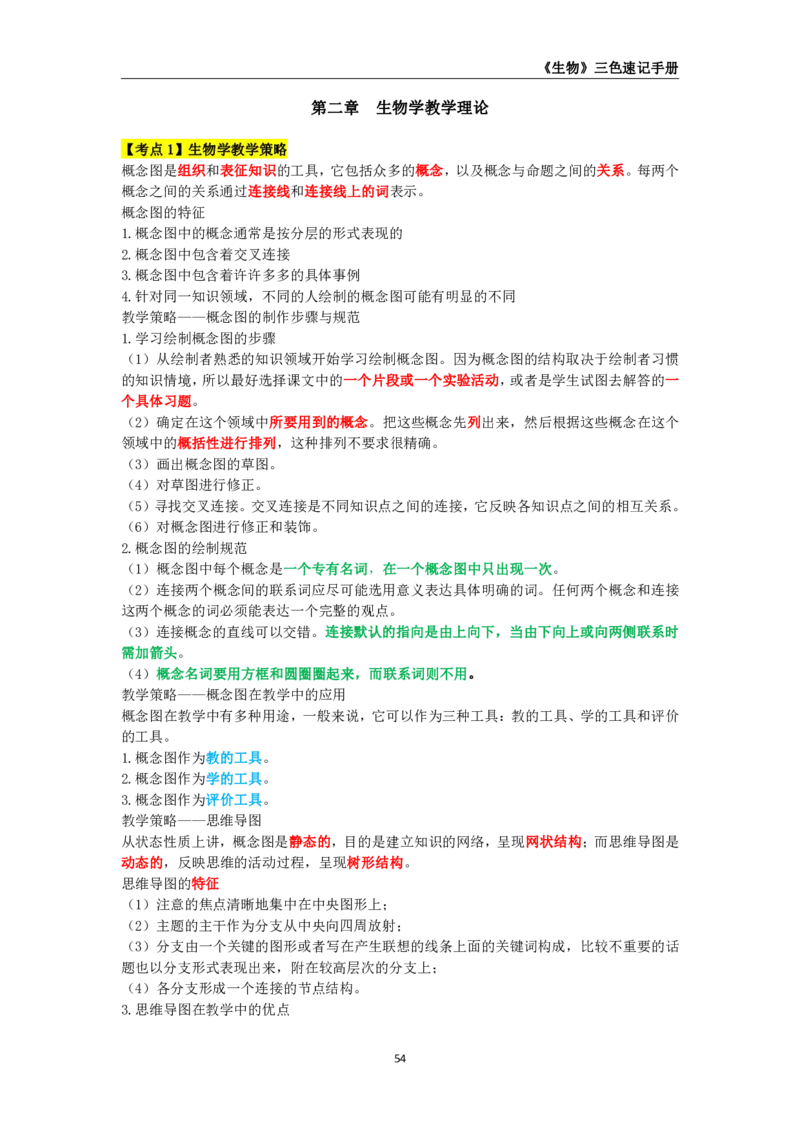 《生物》三色速记手册

第二章 生物学教学理论

【考点1】生物学教学策略

概念图是组织和表征知识的工具，它包括众多的概念，以及概念与命题之间的关系。每两个概念之间的关系通过连接线和连接线上的词表示。

概念图的特征

1.概念图中的概念通常是按分层的形式表现的

2.概念图中包含着交叉连接

3.概念图中包含着许许多多的具体事例

4.针对同一知识领域，不同的人绘制的概念图可能有明显的不同

教学策略——概念图的制作步骤与规范

1.学习绘制概念图的步骤

（1）从绘制者熟悉的知识领域开始学习绘制概念图。因为概念图的结构取决于绘制者习惯的知识情境，所以最好选择课文中的一个片段或一个实验活动，或者是学生试图去解答的一个具体习题。

（2）确定在这个领域中所要用到的概念。把这些概念先列出来，然后根据这些概念在这个领域中的概括性进行排列，这种排列不要求很精确。

（3）画出概念图的草图。

（4）对草图进行修正。

（5）寻找交叉连接。交叉连接是不同知识点之间的连接，它反映各知识点之间的相互关系。

（6）对概念图进行修正和装饰。

2.概念图的绘制规范

（1）概念图中每个概念是一个专有名词，在一个概念图中只出现一次。

（2）连接两个概念间的联系词应尽可能选用意义表达具体明确的词。任何两个概念和连接这两个概念的词必须能表达一个完整的观点。

（3）连接概念的直线可以交错。连接默认的指向是由上向下，当由下向上或向两侧联系时需加箭头。

（4）概念名词要用方框和圆圈圈起来，而联系词则不用。

教学策略——概念图在教学中的应用

概念图在教学中有多种用途，一般来说，它可以作为三种工具：教的工具、学的工具和评价的工具。

1.概念图作为教的工具。

2.概念图作为学的工具。

3.概念图作为评价工具。

教学策略——思维导图

从状态性质上讲，概念图是静态的，目的是建立知识的网络，呈现网状结构；而思维导图是动态的，反映思维的活动过程，呈现树形结构。

思维导图的特征

（1）注意的焦点清晰地集中在中央图形上；

（2）主题的主干作为分支从中央向四周放射；

（3）分支由一个关键的图形或者写在产生联想的线条上面的关键词构成，比较不重要的话题也以分支形式表现出来，附在较高层次的分支上；

（4）各分支形成一个连接的节点结构。

3.思维导图在教学中的优点

54